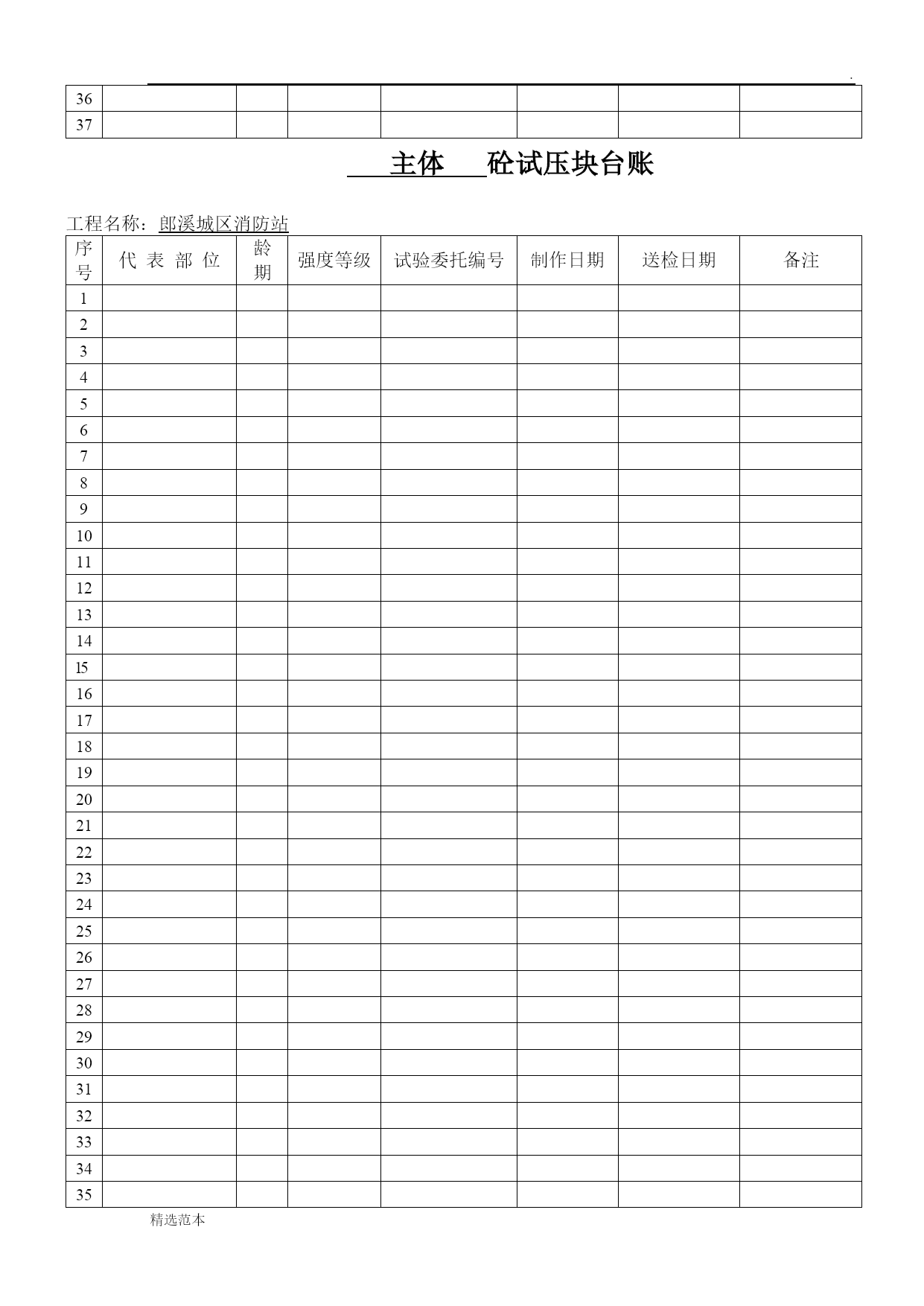 .

| 36 | | | | | | | |
|---|---|---|---|---|---|---|---|
| 37 | | | | | | | |

主体 砼试压块台账

工程名称：郎溪城区消防站

| 序号 | 代 表 部 位 | 龄期 | 强度等级 | 试验委托编号 | 制作日期 | 送检日期 | 备注 |
|---|---|---|---|---|---|---|---|
| 1 | | | | | | | |
| 2 | | | | | | | |
| 3 | | | | | | | |
| 4 | | | | | | | |
| 5 | | | | | | | |
| 6 | | | | | | | |
| 7 | | | | | | | |
| 8 | | | | | | | |
| 9 | | | | | | | |
| 10 | | | | | | | |
| 11 | | | | | | | |
| 12 | | | | | | | |
| 13 | | | | | | | |
| 14 | | | | | | | |
| 15 | | | | | | | |
| 16 | | | | | | | |
| 17 | | | | | | | |
| 18 | | | | | | | |
| 19 | | | | | | | |
| 20 | | | | | | | |
| 21 | | | | | | | |
| 22 | | | | | | | |
| 23 | | | | | | | |
| 24 | | | | | | | |
| 25 | | | | | | | |
| 26 | | | | | | | |
| 27 | | | | | | | |
| 28 | | | | | | | |
| 29 | | | | | | | |
| 30 | | | | | | | |
| 31 | | | | | | | |
| 32 | | | | | | | |
| 33 | | | | | | | |
| 34 | | | | | | | |
| 35 | | | | | | | |

精选范本